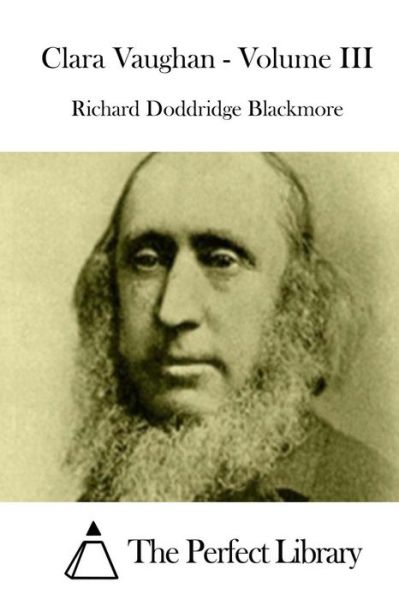 Clara Vaughan - Volume III

Richard Doddridge Blackmore

The Perfect Library